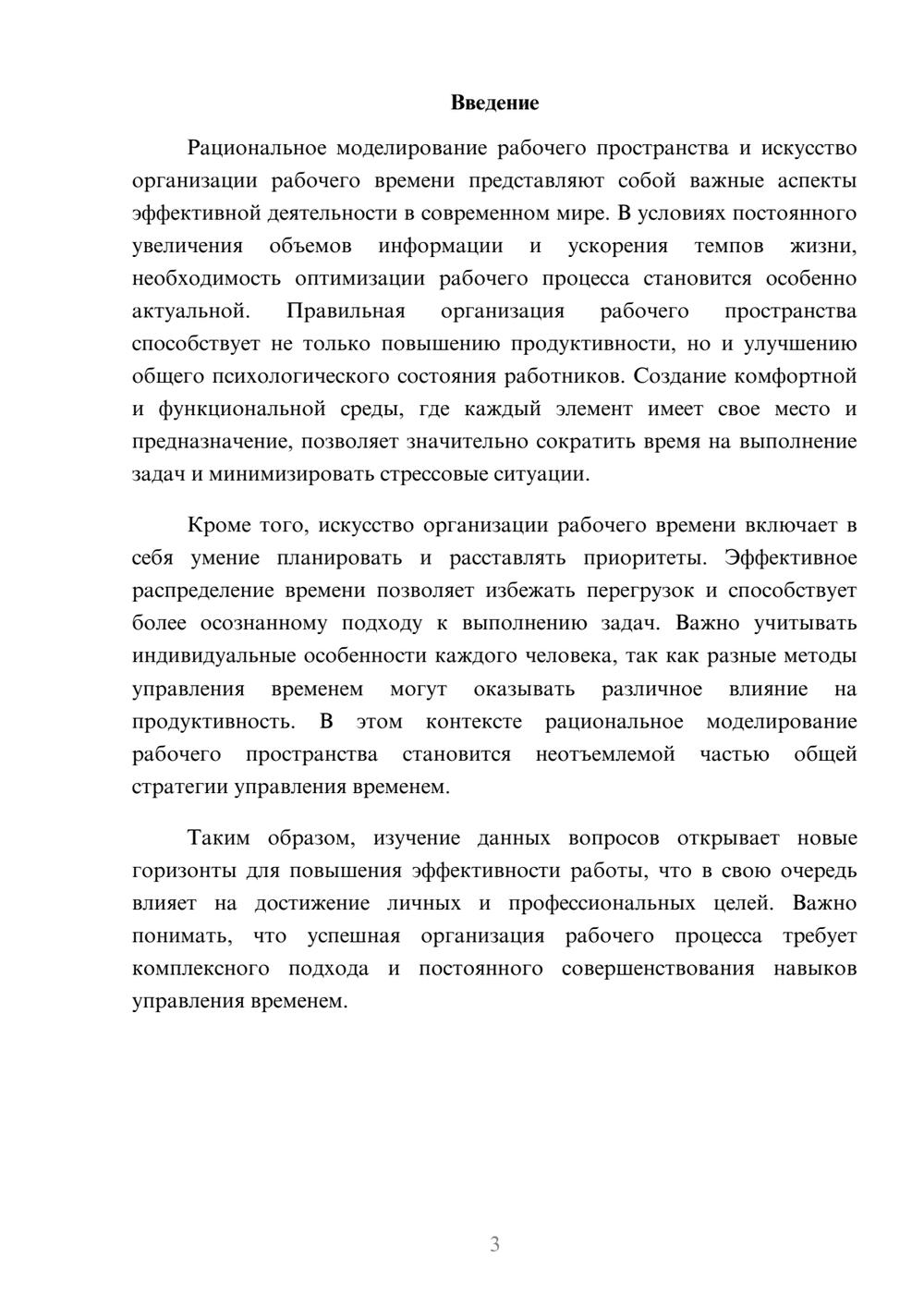 Введение

Рациональное моделирование рабочего пространства и искусство организации рабочего времени представляют собой важные аспекты эффективной деятельности в современном мире. В условиях постоянного увеличения объемов информации и ускорения темпов жизни, необходимость оптимизации рабочего процесса становится особенно актуальной. Правильная организация рабочего пространства способствует не только повышению продуктивности, но и улучшению общего психологического состояния работников. Создание комфортной и функциональной среды, где каждый элемент имеет свое место и предназначение, позволяет значительно сократить время на выполнение задач и минимизировать стрессовые ситуации.

Кроме того, искусство организации рабочего времени включает в себя умение планировать и расставлять приоритеты. Эффективное распределение времени позволяет избежать перегрузок и способствует более осознанному подходу к выполнению задач. Важно учитывать индивидуальные особенности каждого человека, так как разные методы управления временем могут оказывать различное влияние на продуктивность. В этом контексте рациональное моделирование рабочего пространства становится неотъемлемой частью общей стратегии управления временем.

Таким образом, изучение данных вопросов открывает новые горизонты для повышения эффективности работы, что в свою очередь влияет на достижение личных и профессиональных целей. Важно понимать, что успешная организация рабочего процесса требует комплексного подхода и постоянного совершенствования навыков управления временем.

3